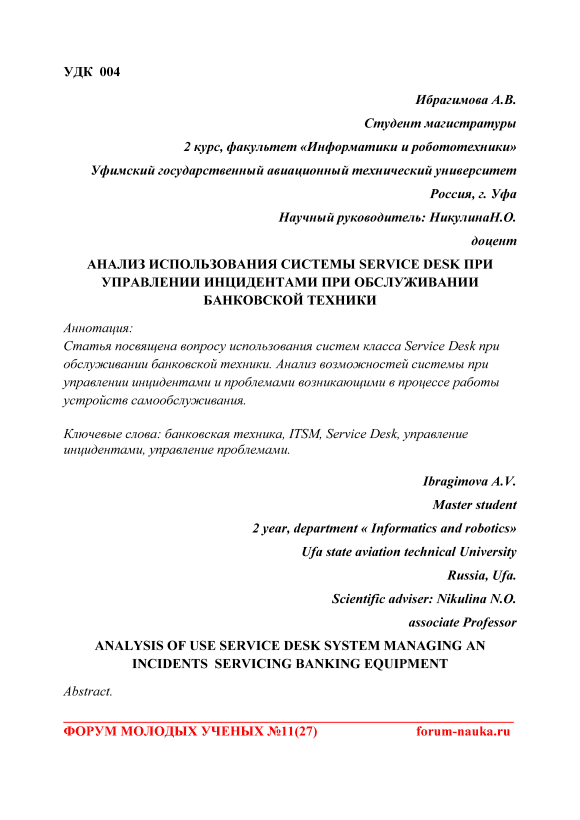 УДК 004

Ибрагимова А.В.

Студент магистратуры

2 курс, факультет «Информатики и робототехники»

Уфимский государственный авиационный технический университет

Россия, г. Уфа

Научный руководитель: НикулинаН.О.

доцент

АНАЛИЗ ИСПОЛЬЗОВАНИЯ СИСТЕМЫ SERVICE DESK ПРИ УПРАВЛЕНИИ ИНЦИДЕНТАМИ ПРИ ОБСЛУЖИВАНИИ БАНКОВСКОЙ ТЕХНИКИ

Аннотация:
Статья посвящена вопросу использования систем класса Service Desk при обслуживании банковской техники. Анализ возможностей системы при управлении инцидентами и проблемами возникающими в процессе работы устройств самообслуживания.

Ключевые слова: банковская техника, ITSM, Service Desk, управление инцидентами, управление проблемами.

Ibragimova A.V.

Master student

2 year, department « Informatics and robotics»

Ufa state aviation technical University

Russia, Ufa.

Scientific adviser: Nikulina N.O.

associate Professor

ANALYSIS OF USE SERVICE DESK SYSTEM MANAGING AN INCIDENTS SERVICING BANKING EQUIPMENT

Abstract.

ФОРУМ МОЛОДЫХ УЧЕНЫХ №11(27) forum-nauka.ru